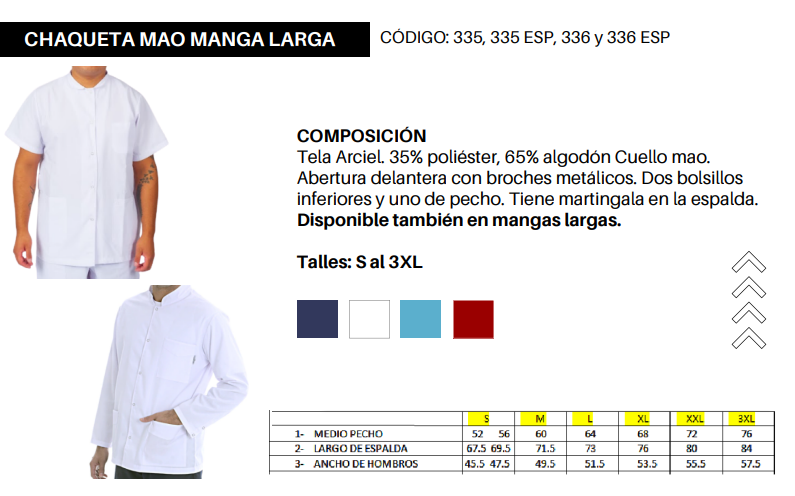 CHAQUETA MAO MANGA LARGA

CÓDIGO: 335, 335 ESP, 336 y 336 ESP

COMPOSICIÓN

Tela Arciel. 35% poliéster, 65% algodón Cuello mao. Abertura delantera con broches metálicos. Dos bolsillos inferiores y uno de pecho. Tiene martingala en la espalda. Disponible también en mangas largas.

Talles: S al 3XL

|  | S | M | L | XL | XXL | 3XL |
|---|---|---|---|---|---|---|
| 1- MEDIO PECHO | 52 56 | 60 | 64 | 68 | 72 | 76 |
| 2- LARGO DE ESPALDA | 67.5 69.5 | 71.5 | 73 | 76 | 80 | 84 |
| 3- ANCHO DE HOMBROS | 45.5 47.5 | 49.5 | 51.5 | 53.5 | 55.5 | 57.5 |